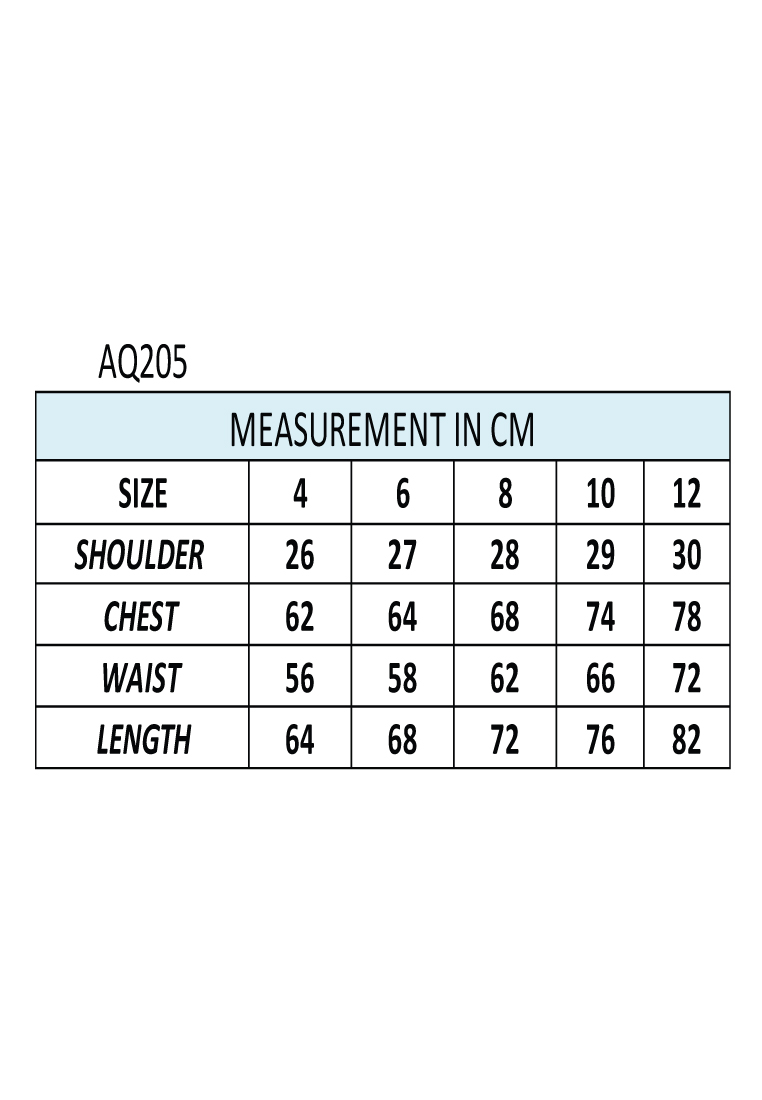 AQ205

MEASUREMENT IN CM

| SIZE | 4 | 6 | 8 | 10 | 12 |
|---|---|---|---|---|---|
| SHOULDER | 26 | 27 | 28 | 29 | 30 |
| CHEST | 62 | 64 | 68 | 74 | 78 |
| WAIST | 56 | 58 | 62 | 66 | 72 |
| LENGTH | 64 | 68 | 72 | 76 | 82 |